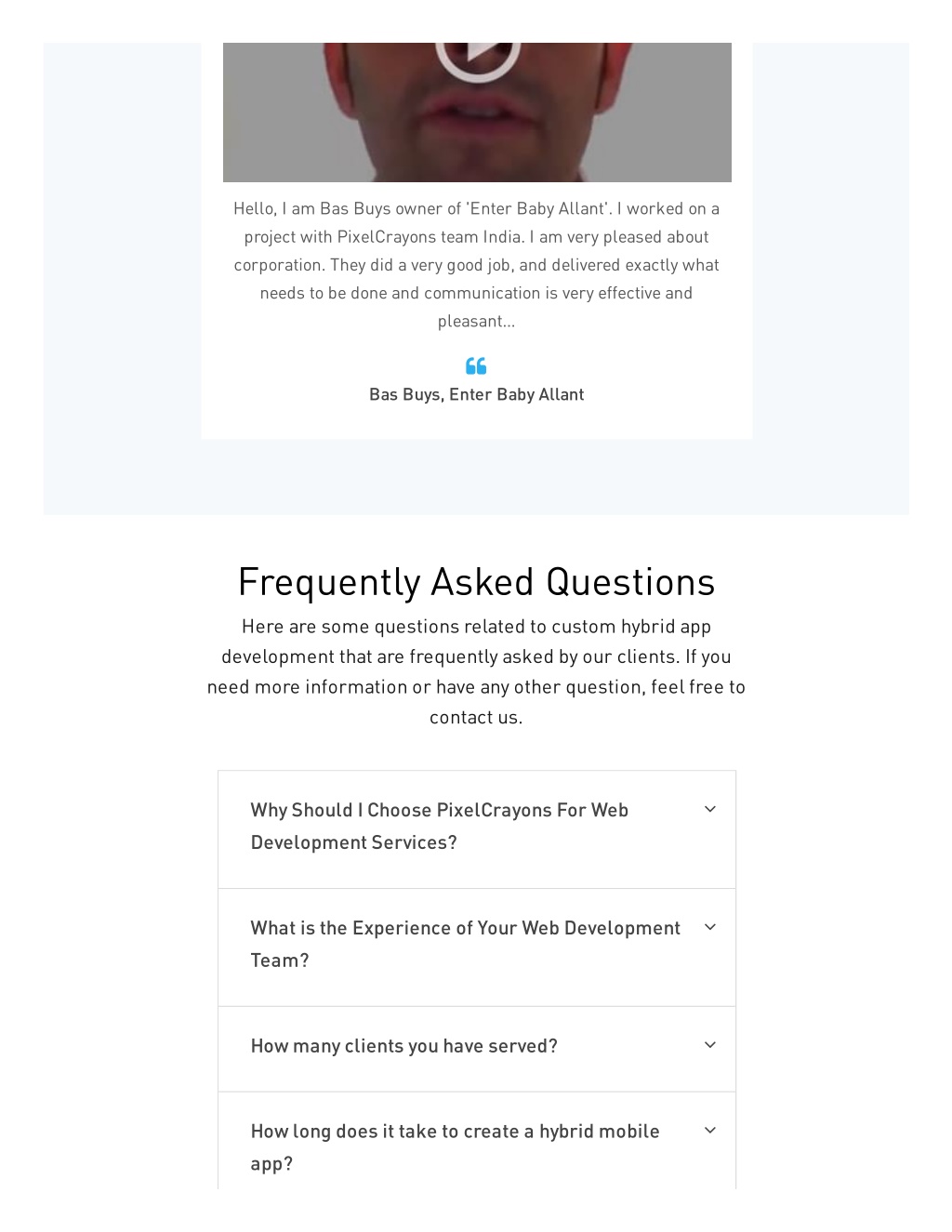 Hello, I am Bas Buys owner of 'Enter Baby Allant'. I worked on a project with PixelCrayons team India. I am very pleased about corporation. They did a very good job, and delivered exactly what needs to be done and communication is very effective and pleasant...

Bas Buys, Enter Baby Allant

Frequently Asked Questions

Here are some questions related to custom hybrid app development that are frequently asked by our clients. If you need more information or have any other question, feel free to contact us.

Why Should I Choose PixelCrayons For Web Development Services?

What is the Experience of Your Web Development Team?

How many clients you have served?

How long does it take to create a hybrid mobile app?